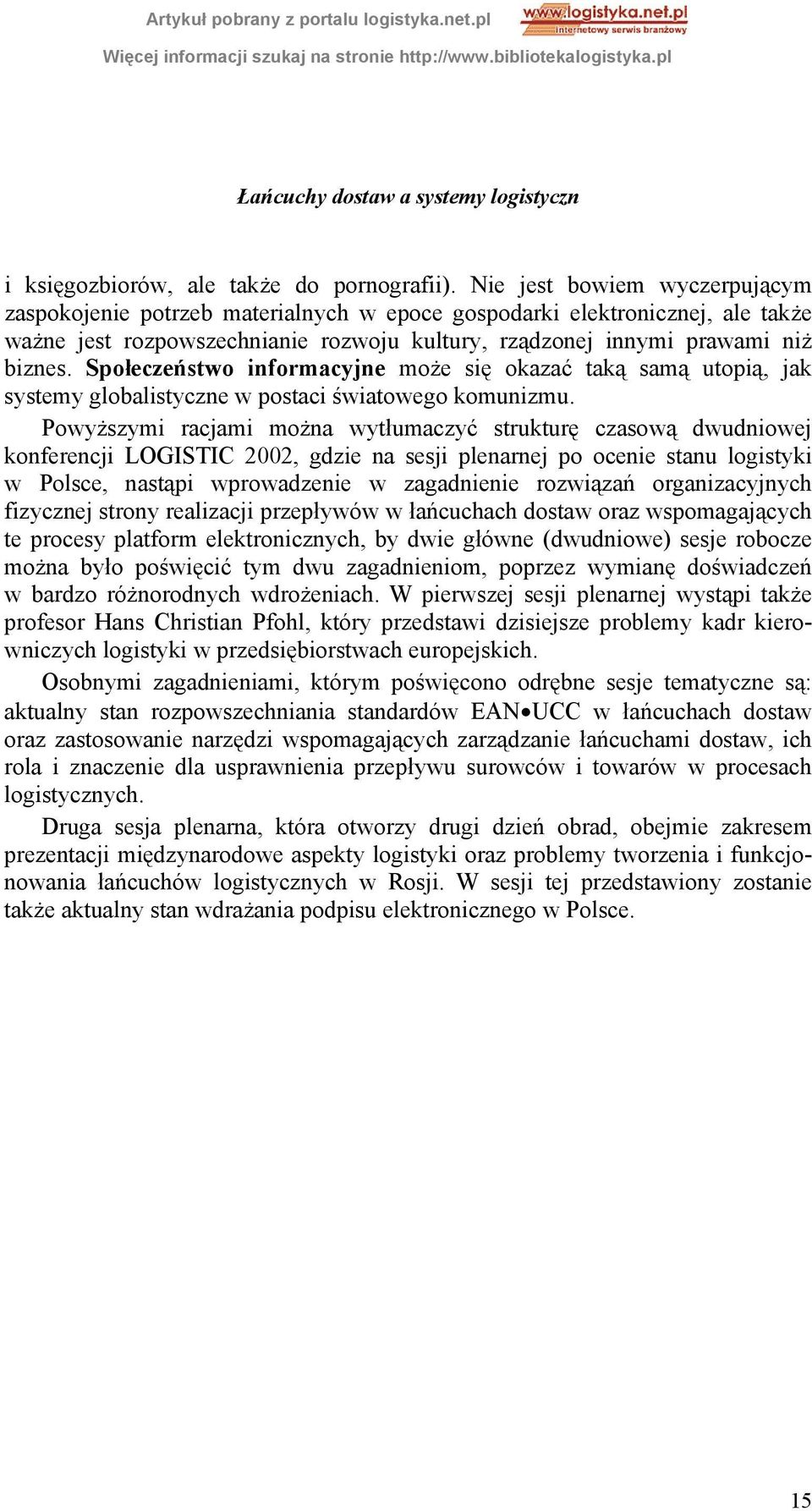 Artykuł pobrany z portalu logistyka.net.pl

www.logistyka.net.pl
Internetowy serwis branżowy

Więcej informacji szukaj na stronie http://www.bibliotekalogistyka.pl

Łańcuchy dostaw a systemy logistyczn

i księgozbiorów, ale także do pornografii). Nie jest bowiem wyczerpującym zaspokojenie potrzeb materialnych w epoce gospodarki elektronicznej, ale także ważne jest rozpowszechnianie rozwoju kultury, rządzonej innymi prawami niż biznes. Społeczeństwo informacyjne może się okazać taką samą utopią, jak systemy globalistyczne w postaci światowego komunizmu.

Powyższymi racjami można wytłumaczyć strukturę czasową dwudniowej konferencji LOGISTIC 2002, gdzie na sesji plenarnej po ocenie stanu logistyki w Polsce, nastąpi wprowadzenie w zagadnienie rozwiązań organizacyjnych fizycznej strony realizacji przepływów w łańcuchach dostaw oraz wspomagających te procesy platform elektronicznych, by dwie główne (dwudniowe) sesje robocze można było poświęcić tym dwu zagadnieniom, poprzez wymianę doświadczeń w bardzo różnorodnych wdrożeniach. W pierwszej sesji plenarnej wystąpi także profesor Hans Christian Pfohl, który przedstawi dzisiejsze problemy kadr kierowniczych logistyki w przedsiębiorstwach europejskich.

Osobnymi zagadnieniami, którym poświęcono odrębne sesje tematyczne są: aktualny stan rozpowszechniania standardów EAN•UCC w łańcuchach dostaw oraz zastosowanie narzędzi wspomagających zarządzanie łańcuchami dostaw, ich rola i znaczenie dla usprawnienia przepływu surowców i towarów w procesach logistycznych.

Druga sesja plenarna, która otworzy drugi dzień obrad, obejmie zakresem prezentacji międzynarodowe aspekty logistyki oraz problemy tworzenia i funkcjonowania łańcuchów logistycznych w Rosji. W sesji tej przedstawiony zostanie także aktualny stan wdrażania podpisu elektronicznego w Polsce.

15